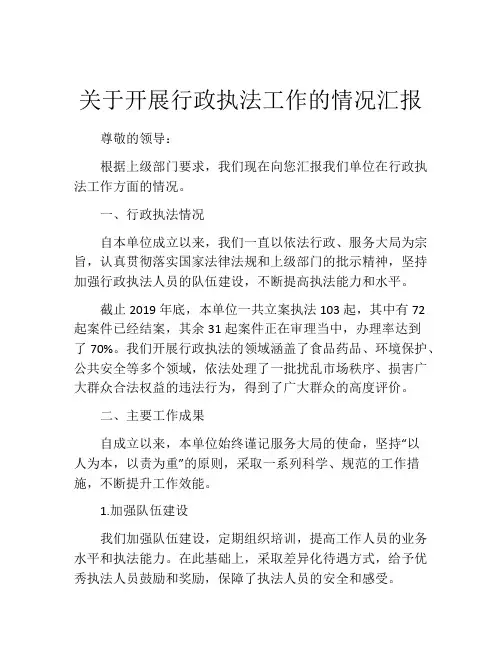 关于开展行政执法工作的情况汇报

尊敬的领导：

根据上级部门要求，我们现在向您汇报我们单位在行政执法工作方面的情况。

一、行政执法情况

自本单位成立以来，我们一直以依法行政、服务大局为宗旨，认真贯彻落实国家法律法规和上级部门的批示精神，坚持加强行政执法人员的队伍建设，不断提高执法能力和水平。

截止 2019 年底，本单位一共立案执法 103 起，其中有 72 起案件已经结案，其余 31 起案件正在审理当中，办理率达到了 70%。我们开展行政执法的领域涵盖了食品药品、环境保护、公共安全等多个领域，依法处理了一批扰乱市场秩序、损害广大群众合法权益的违法行为，得到了广大群众的高度评价。

二、主要工作成果

自成立以来，本单位始终谨记服务大局的使命，坚持“以人为本，以责为重”的原则，采取一系列科学、规范的工作措施，不断提升工作效能。

1.加强队伍建设

我们加强队伍建设，定期组织培训，提高工作人员的业务水平和执法能力。在此基础上，采取差异化待遇方式，给予优秀执法人员鼓励和奖励，保障了执法人员的安全和感受。